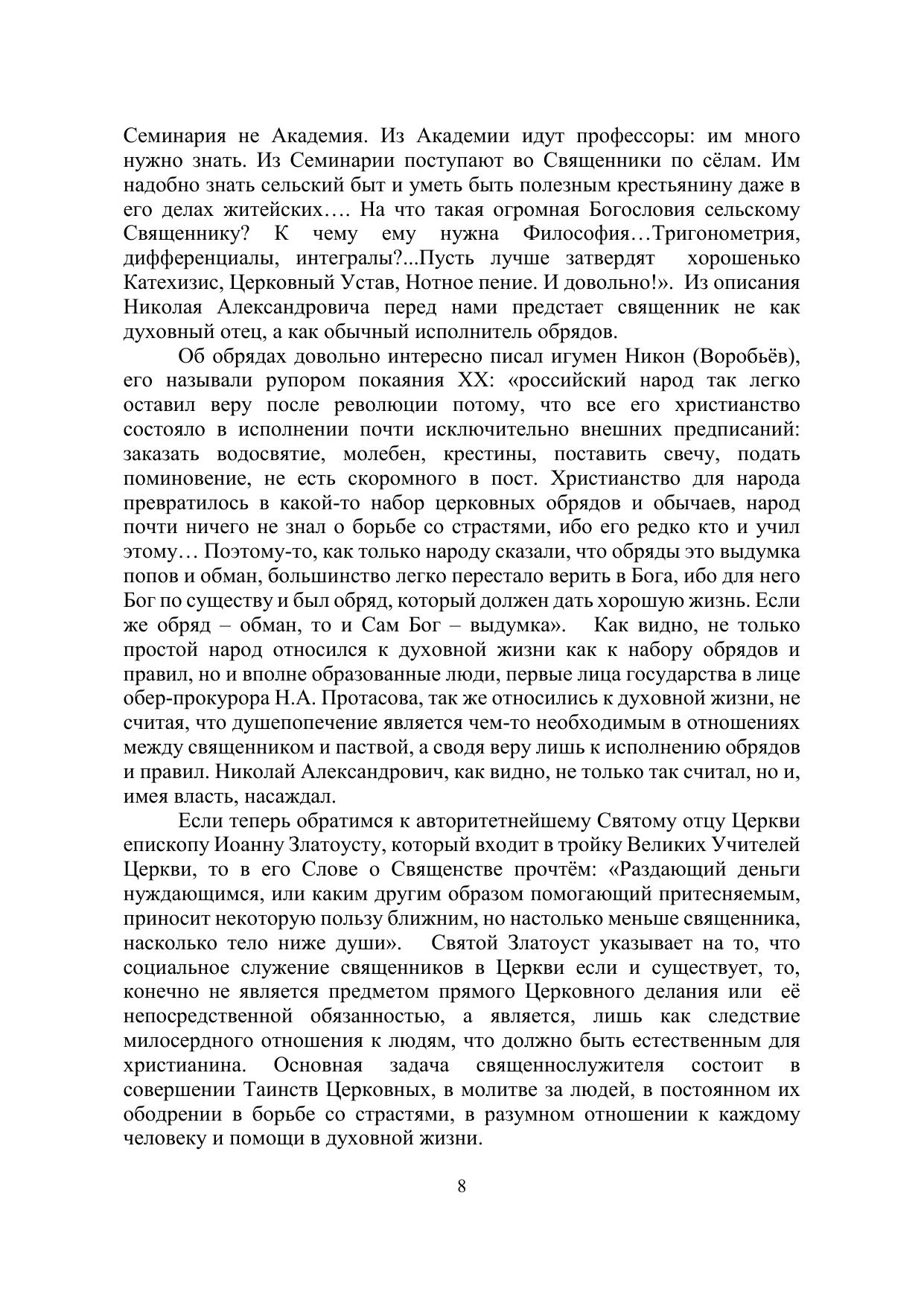 Семинария не Академия. Из Академии идут профессоры: им много нужно знать. Из Семинарии поступают во Священники по сёлам. Им надобно знать сельский быт и уметь быть полезным крестьянину даже в его делах житейских…. На что такая огромная Богословия сельскому Священнику? К чему ему нужна Философия…Тригонометрия, дифференциалы, интегралы?...Пусть лучше затвердят хорошенько Катехизис, Церковный Устав, Нотное пение. И довольно!». Из описания Николая Александровича перед нами предстает священник не как духовный отец, а как обычный исполнитель обрядов.

Об обрядах довольно интересно писал игумен Никон (Воробьёв), его называли рупором покаяния XX: «российский народ так легко оставил веру после революции потому, что все его христианство состояло в исполнении почти исключительно внешних предписаний: заказать водосвятие, молебен, крестины, поставить свечу, подать поминовение, не есть скоромного в пост. Христианство для народа превратилось в какой-то набор церковных обрядов и обычаев, народ почти ничего не знал о борьбе со страстями, ибо его редко кто и учил этому… Поэтому-то, как только народу сказали, что обряды это выдумка попов и обман, большинство легко перестало верить в Бога, ибо для него Бог по существу и был обряд, который должен дать хорошую жизнь. Если же обряд – обман, то и Сам Бог – выдумка». Как видно, не только простой народ относился к духовной жизни как к набору обрядов и правил, но и вполне образованные люди, первые лица государства в лице обер-прокурора Н.А. Протасова, так же относились к духовной жизни, не считая, что душепопечение является чем-то необходимым в отношениях между священником и паствой, а сводя веру лишь к исполнению обрядов и правил. Николай Александрович, как видно, не только так считал, но и, имея власть, насаждал.

Если теперь обратимся к авторитетнейшему Святому отцу Церкви епископу Иоанну Златоусту, который входит в тройку Великих Учителей Церкви, то в его Слове о Священстве прочтём: «Раздающий деньги нуждающимся, или каким другим образом помогающий притесняемым, приносит некоторую пользу ближним, но настолько меньше священника, насколько тело ниже души». Святой Златоуст указывает на то, что социальное служение священников в Церкви если и существует, то, конечно не является предметом прямого Церковного делания или её непосредственной обязанностью, а является, лишь как следствие милосердного отношения к людям, что должно быть естественным для христианина. Основная задача священнослужителя состоит в совершении Таинств Церковных, в молитве за людей, в постоянном их ободрении в борьбе со страстями, в разумном отношении к каждому человеку и помощи в духовной жизни.

8